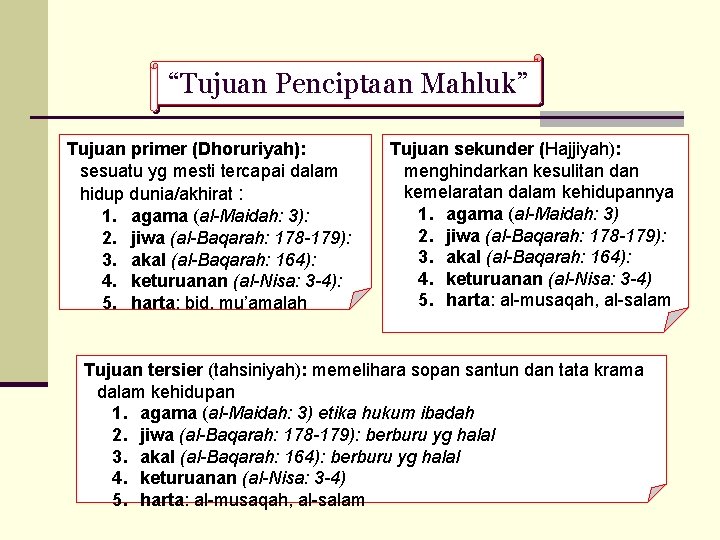 “Tujuan Penciptaan Mahluk”

Tujuan primer (Dhoruriyah): sesuatu yg mesti tercapai dalam hidup dunia/akhirat :
1. agama (al-Maidah: 3):
2. jiwa (al-Baqarah: 178-179):
3. akal (al-Baqarah: 164):
4. keturuanan (al-Nisa: 3-4):
5. harta: bid. mu’amalah

Tujuan sekunder (Hajjiyah): menghindarkan kesulitan dan kemelaratan dalam kehidupannya
1. agama (al-Maidah: 3)
2. jiwa (al-Baqarah: 178-179):
3. akal (al-Baqarah: 164):
4. keturuanan (al-Nisa: 3-4)
5. harta: al-musaqah, al-salam

Tujuan tersier (tahsiniyah): memelihara sopan santun dan tata krama dalam kehidupan
1. agama (al-Maidah: 3) etika hukum ibadah
2. jiwa (al-Baqarah: 178-179): berburu yg halal
3. akal (al-Baqarah: 164): berburu yg halal
4. keturuanan (al-Nisa: 3-4)
5. harta: al-musaqah, al-salam